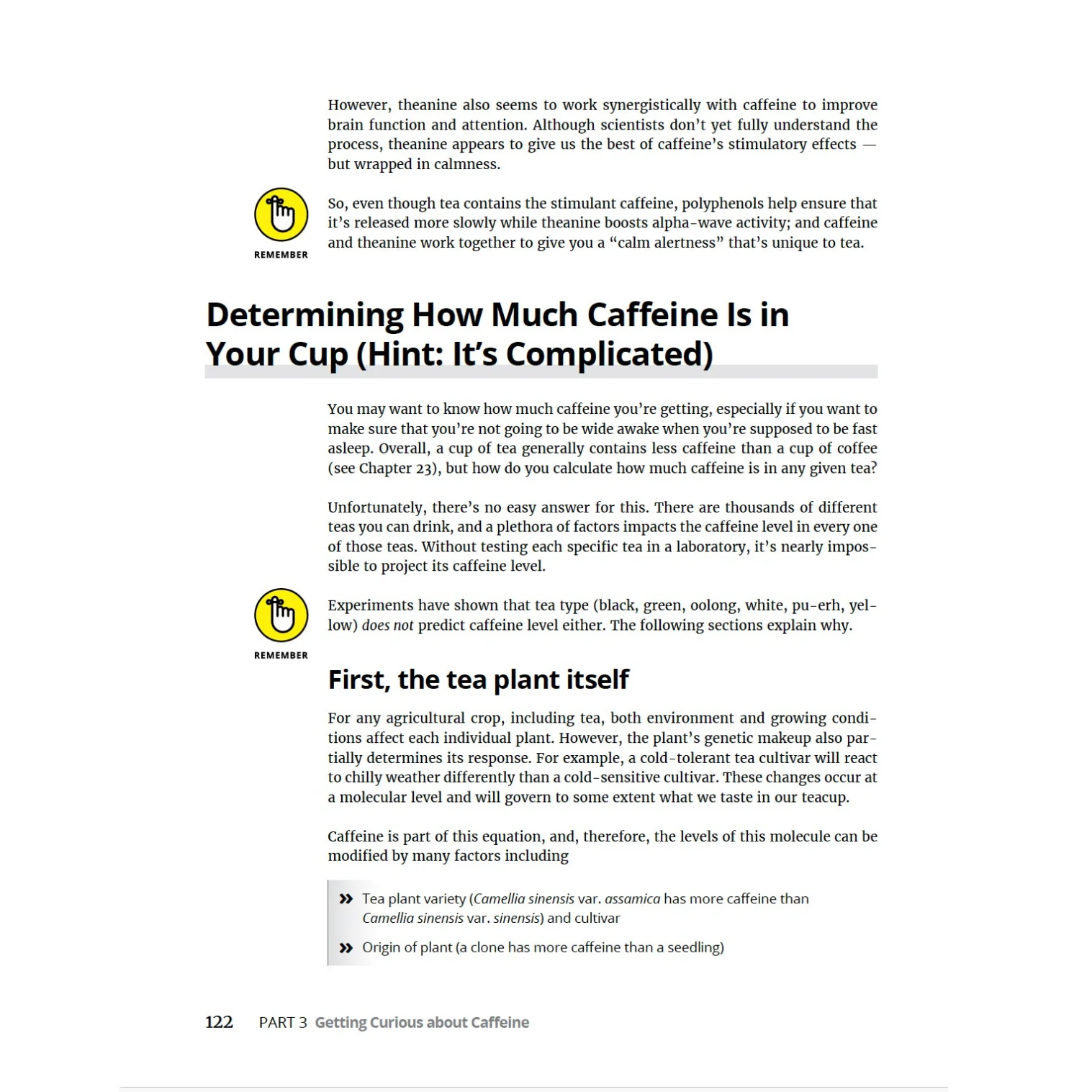 However, theanine also seems to work synergistically with caffeine to improve brain function and attention. Although scientists don't yet fully understand the process, theanine appears to give us the best of caffeine's stimulatory effects — but wrapped in calmness.

REMEMBER

So, even though tea contains the stimulant caffeine, polyphenols help ensure that it's released more slowly while theanine boosts alpha-wave activity; and caffeine and theanine work together to give you a "calm alertness" that's unique to tea.

Determining How Much Caffeine Is in Your Cup (Hint: It's Complicated)

You may want to know how much caffeine you're getting, especially if you want to make sure that you're not going to be wide awake when you're supposed to be fast asleep. Overall, a cup of tea generally contains less caffeine than a cup of coffee (see Chapter 23), but how do you calculate how much caffeine is in any given tea?

Unfortunately, there's no easy answer for this. There are thousands of different teas you can drink, and a plethora of factors impacts the caffeine level in every one of those teas. Without testing each specific tea in a laboratory, it's nearly impossible to project its caffeine level.

REMEMBER

Experiments have shown that tea type (black, green, oolong, white, pu-erh, yellow) does not predict caffeine level either. The following sections explain why.

First, the tea plant itself

For any agricultural crop, including tea, both environment and growing conditions affect each individual plant. However, the plant's genetic makeup also partially determines its response. For example, a cold-tolerant tea cultivar will react to chilly weather differently than a cold-sensitive cultivar. These changes occur at a molecular level and will govern to some extent what we taste in our teacup.

Caffeine is part of this equation, and, therefore, the levels of this molecule can be modified by many factors including

» Tea plant variety (Camellia sinensis var. assamica has more caffeine than Camellia sinensis var. sinensis) and cultivar

» Origin of plant (a clone has more caffeine than a seedling)

122 PART 3 Getting Curious about Caffeine